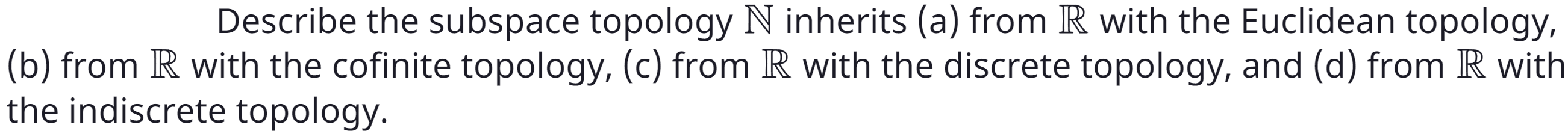 Describe the subspace topology $\mathbb{N}$ inherits (a) from $\mathbb{R}$ with the Euclidean topology, (b) from $\mathbb{R}$ with the cofinite topology, (c) from $\mathbb{R}$ with the discrete topology, and (d) from $\mathbb{R}$ with the indiscrete topology.